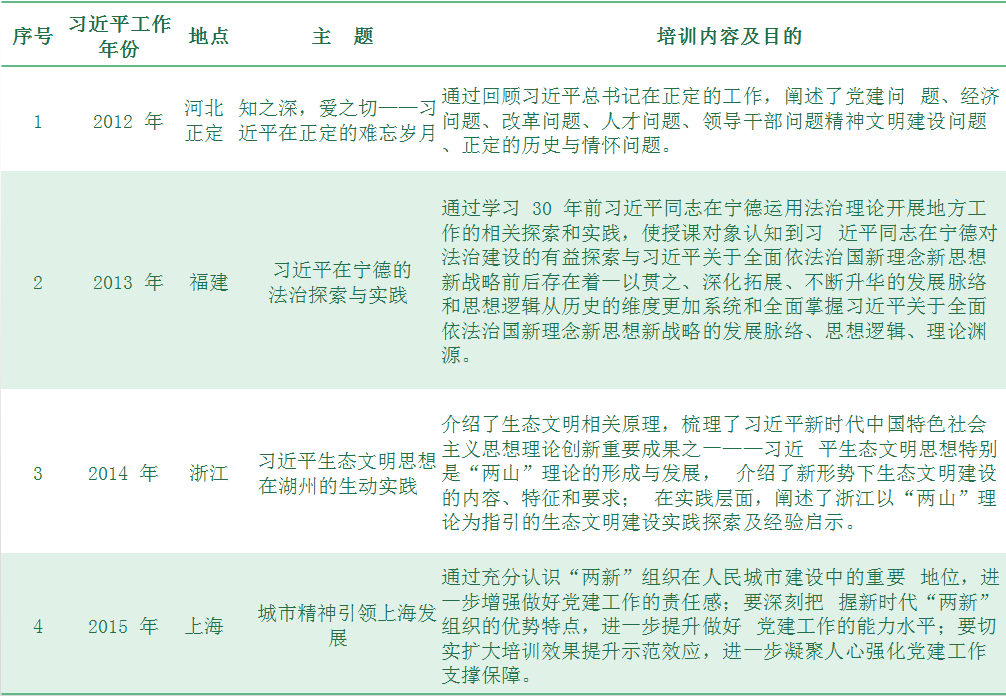 | 序号 | 习近平工作年份 | 地点 | 主　题 | 培训内容及目的 |
|---|---|---|---|---|
| 1 | 2012 年 | 河北正定 | 知之深，爱之切——习近平在正定的难忘岁月 | 通过回顾习近平总书记在正定的工作，阐述了党建问 题、经济问题、改革问题、人才问题、领导干部问题精神文明建设问题、正定的历史与情怀问题。 |
| 2 | 2013 年 | 福建 | 习近平在宁德的法治探索与实践 | 通过学习 30 年前习近平同志在宁德运用法治理论开展地方工作的相关探索和实践，使授课对象认知到习 近平同志在宁德对法治建设的有益探索与习近平关于全面依法治国新理念新思想新战略前后存在着一以贯之、深化拓展、不断升华的发展脉络和思想逻辑从历史的维度更加系统和全面掌握习近平关于全面依法治国新理念新思想新战略的发展脉络、思想逻辑、理论渊源。 |
| 3 | 2014 年 | 浙江 | 习近平生态文明思想在湖州的生动实践 | 介绍了生态文明相关原理，梳理了习近平新时代中国特色社会主义思想理论创新重要成果之一——习近 平生态文明思想特别是“两山”理论的形成与发展， 介绍了新形势下生态文明建设的内容、特征和要求； 在实践层面，阐述了浙江以“两山”理论为指引的生态文明建设实践探索及经验启示。 |
| 4 | 2015 年 | 上海 | 城市精神引领上海发展 | 通过充分认识“两新”组织在人民城市建设中的重要 地位，进一步增强做好党建工作的责任感；要深刻把 握新时代“两新”组织的优势特点，进一步提升做好 党建工作的能力水平；要切实扩大培训效果提升示范效应，进一步凝聚人心强化党建工作支撑保障。 |